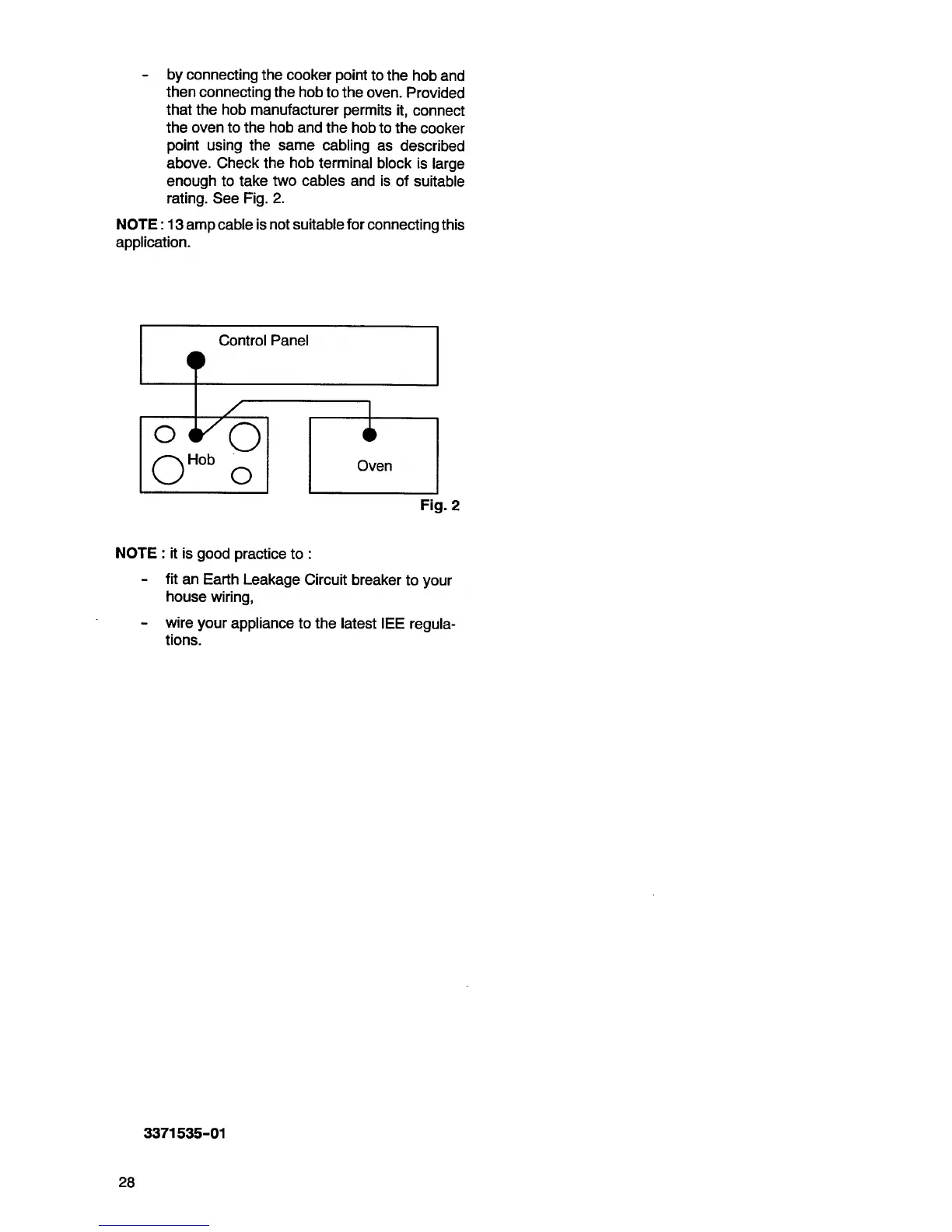 - by connecting the cooker point to the hob and then connecting the hob to the oven. Provided that the hob manufacturer permits it, connect the oven to the hob and the hob to the cooker point using the same cabling as described above. Check the hob terminal block is large enough to take two cables and is of suitable rating. See Fig. 2.

NOTE : 13 amp cable is not suitable for connecting this application.

Control Panel

Hob

Oven

Fig. 2

NOTE : it is good practice to :

- fit an Earth Leakage Circuit breaker to your house wiring,

- wire your appliance to the latest IEE regulations.

3371535-01

28